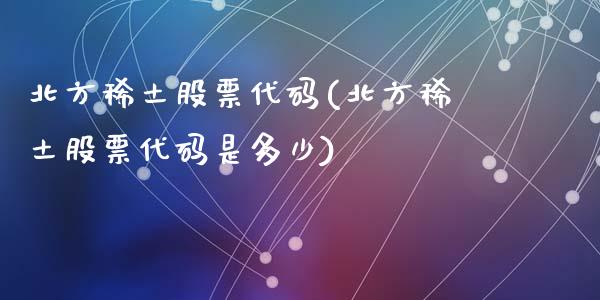 北方稀土股票代码(北方稀土股票代码是多少)